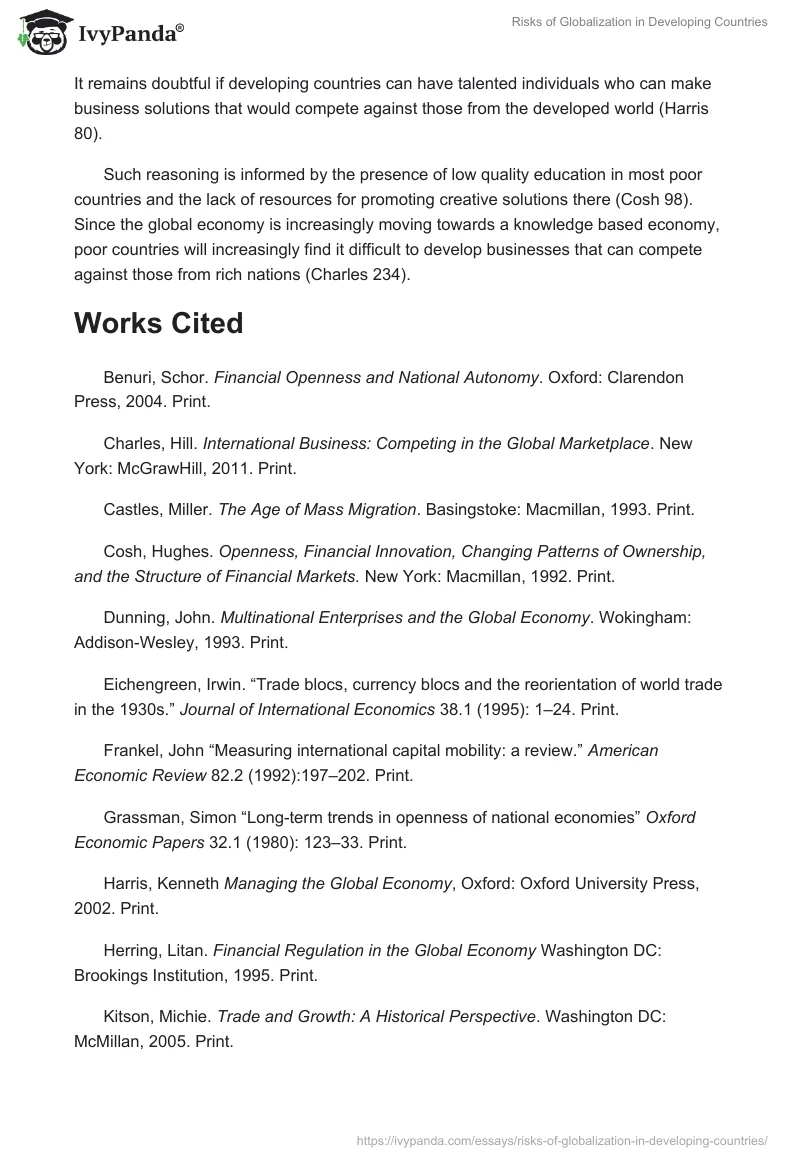 IvyPanda®

Risks of Globalization in Developing Countries

It remains doubtful if developing countries can have talented individuals who can make business solutions that would compete against those from the developed world (Harris 80).

Such reasoning is informed by the presence of low quality education in most poor countries and the lack of resources for promoting creative solutions there (Cosh 98). Since the global economy is increasingly moving towards a knowledge based economy, poor countries will increasingly find it difficult to develop businesses that can compete against those from rich nations (Charles 234).

Works Cited

Benuri, Schor. Financial Openness and National Autonomy. Oxford: Clarendon Press, 2004. Print.

Charles, Hill. International Business: Competing in the Global Marketplace. New York: McGrawHill, 2011. Print.

Castles, Miller. The Age of Mass Migration. Basingstoke: Macmillan, 1993. Print.

Cosh, Hughes. Openness, Financial Innovation, Changing Patterns of Ownership, and the Structure of Financial Markets. New York: Macmillan, 1992. Print.

Dunning, John. Multinational Enterprises and the Global Economy. Wokingham: Addison-Wesley, 1993. Print.

Eichengreen, Irwin. “Trade blocs, currency blocs and the reorientation of world trade in the 1930s.” Journal of International Economics 38.1 (1995): 1–24. Print.

Frankel, John “Measuring international capital mobility: a review.” American Economic Review 82.2 (1992):197–202. Print.

Grassman, Simon “Long-term trends in openness of national economies” Oxford Economic Papers 32.1 (1980): 123–33. Print.

Harris, Kenneth Managing the Global Economy, Oxford: Oxford University Press, 2002. Print.

Herring, Litan. Financial Regulation in the Global Economy Washington DC: Brookings Institution, 1995. Print.

Kitson, Michie. Trade and Growth: A Historical Perspective. Washington DC: McMillan, 2005. Print.

https://ivypanda.com/essays/risks-of-globalization-in-developing-countries/